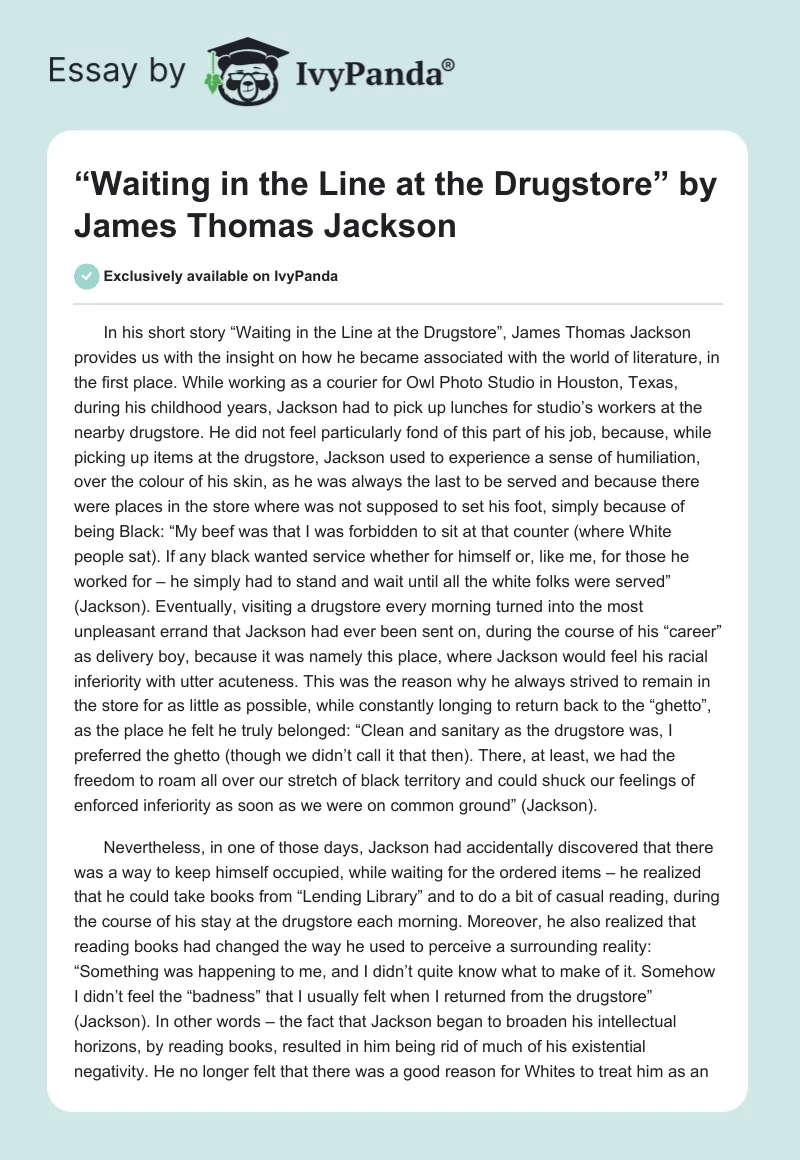 Essay by IvyPanda®

“Waiting in the Line at the Drugstore” by James Thomas Jackson

Exclusively available on IvyPanda

In his short story “Waiting in the Line at the Drugstore”, James Thomas Jackson provides us with the insight on how he became associated with the world of literature, in the first place. While working as a courier for Owl Photo Studio in Houston, Texas, during his childhood years, Jackson had to pick up lunches for studio’s workers at the nearby drugstore. He did not feel particularly fond of this part of his job, because, while picking up items at the drugstore, Jackson used to experience a sense of humiliation, over the colour of his skin, as he was always the last to be served and because there were places in the store where was not supposed to set his foot, simply because of being Black: “My beef was that I was forbidden to sit at that counter (where White people sat). If any black wanted service whether for himself or, like me, for those he worked for – he simply had to stand and wait until all the white folks were served” (Jackson). Eventually, visiting a drugstore every morning turned into the most unpleasant errand that Jackson had ever been sent on, during the course of his “career” as delivery boy, because it was namely this place, where Jackson would feel his racial inferiority with utter acuteness. This was the reason why he always strived to remain in the store for as little as possible, while constantly longing to return back to the “ghetto”, as the place he felt he truly belonged: “Clean and sanitary as the drugstore was, I preferred the ghetto (though we didn’t call it that then). There, at least, we had the freedom to roam all over our stretch of black territory and could shuck our feelings of enforced inferiority as soon as we were on common ground” (Jackson).

Nevertheless, in one of those days, Jackson had accidentally discovered that there was a way to keep himself occupied, while waiting for the ordered items – he realized that he could take books from “Lending Library” and to do a bit of casual reading, during the course of his stay at the drugstore each morning. Moreover, he also realized that reading books had changed the way he used to perceive a surrounding reality: “Something was happening to me, and I didn’t quite know what to make of it. Somehow I didn’t feel the “badness” that I usually felt when I returned from the drugstore” (Jackson). In other words – the fact that Jackson began to broaden his intellectual horizons, by reading books, resulted in him being rid of much of his existential negativity. He no longer felt that there was a good reason for Whites to treat him as an